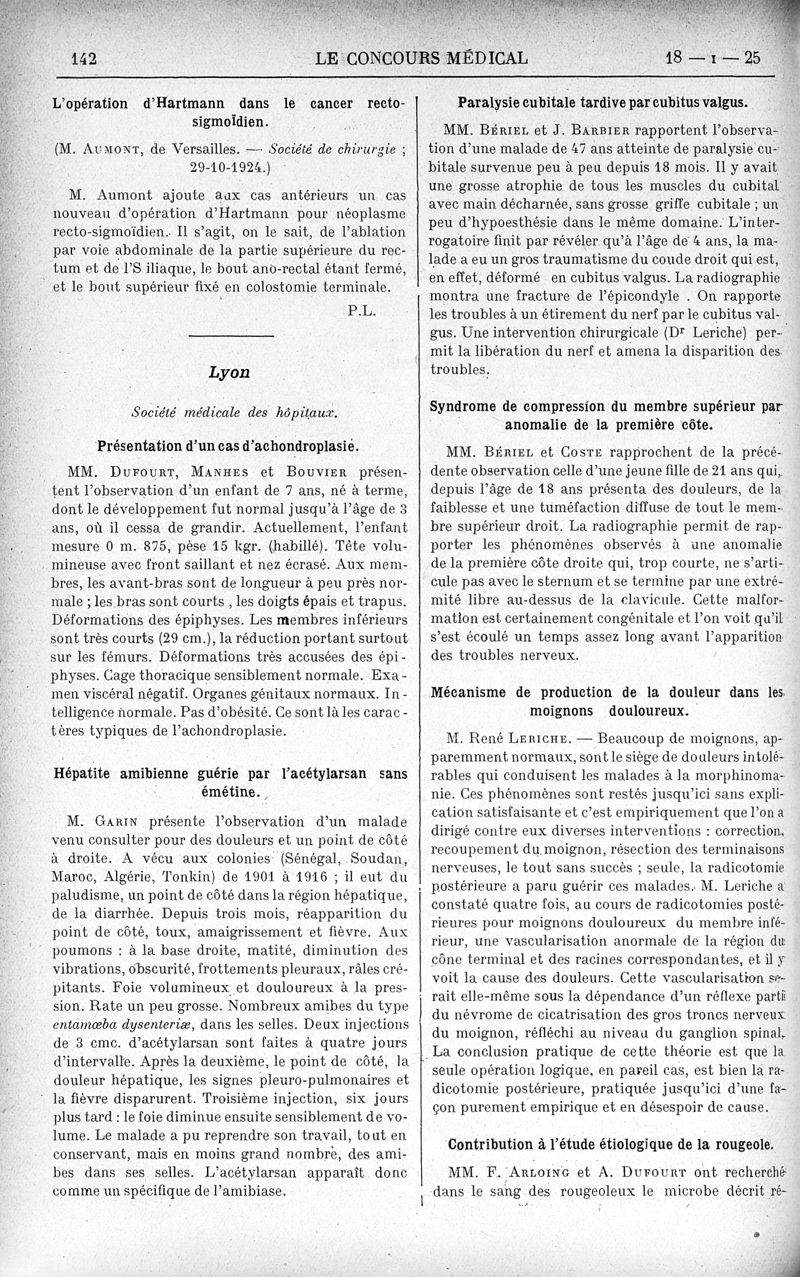 142 LE CONCOURS MÉDICAL 18 — I — 25

L'opération d'Hartmann dans le cancer recto-sigmoïdien.

(M. Aumont, de Versailles. — Société de chirurgie ; 29-10-1924.)

M. Aumont ajoute aux cas antérieurs un cas nouveau d'opération d'Hartmann pour néoplasme recto-sigmoïdien. Il s'agit, on le sait, de l'ablation par voie abdominale de la partie supérieure du rectum et de l'S iliaque, le bout ano-rectal étant fermé, et le bout supérieur fixé en colostomie terminale.

P.L.

Lyon

Société médicale des hôpitaux.

Présentation d'un cas d'achondroplasie.

MM. Dufourt, Manhes et Bouvier présentent l'observation d'un enfant de 7 ans, né à terme, dont le développement fut normal jusqu'à l'âge de 3 ans, où il cessa de grandir. Actuellement, l'enfant mesure 0 m. 875, pèse 15 kgr. (habillé). Tête volumineuse avec front saillant et nez écrasé. Aux membres, les avant-bras sont de longueur à peu près normale ; les bras sont courts , les doigts épais et trapus. Déformations des épiphyses. Les membres inférieurs sont très courts (29 cm.), la réduction portant surtout sur les fémurs. Déformations très accusées des épiphyses. Cage thoracique sensiblement normale. Examen viscéral négatif. Organes génitaux normaux. Intelligence normale. Pas d'obésité. Ce sont là les caractères typiques de l'achondroplasie.

Hépatite amibienne guérie par l'acétylarsan sans émétine.

M. Garin présente l'observation d'un malade venu consulter pour des douleurs et un point de côté à droite. A vécu aux colonies (Sénégal, Soudan, Maroc, Algérie, Tonkin) de 1901 à 1916 ; il eut du paludisme, un point de côté dans la région hépatique, de la diarrhée. Depuis trois mois, réapparition du point de côté, toux, amaigrissement et fièvre. Aux poumons : à la base droite, matité, diminution des vibrations, obscurité, frottements pleuraux, râles crépitants. Foie volumineux et douloureux à la pression. Rate un peu grosse. Nombreux amibes du type entamœba dysenteriæ, dans les selles. Deux injections de 3 cmc. d'acétylarsan sont faites à quatre jours d'intervalle. Après la deuxième, le point de côté, la douleur hépatique, les signes pleuro-pulmonaires et la fièvre disparurent. Troisième injection, six jours plus tard : le foie diminue ensuite sensiblement de volume. Le malade a pu reprendre son travail, tout en conservant, mais en moins grand nombre, des amibes dans ses selles. L'acétylarsan apparaît donc comme un spécifique de l'amibiase.

Paralysie cubitale tardive par cubitus valgus.

MM. Bériel et J. Barbier rapportent l'observation d'une malade de 47 ans atteinte de paralysie cubitale survenue peu à peu depuis 18 mois. Il y avait une grosse atrophie de tous les muscles du cubital avec main décharnée, sans grosse griffe cubitale ; un peu d'hypoesthésie dans le même domaine. L'interrogatoire finit par révéler qu'à l'âge de 4 ans, la malade a eu un gros traumatisme du coude droit qui est, en effet, déformé en cubitus valgus. La radiographie montra une fracture de l'épicondyle . On rapporte les troubles à un étirement du nerf par le cubitus valgus. Une intervention chirurgicale (Dr Leriche) permit la libération du nerf et amena la disparition des troubles.

Syndrome de compression du membre supérieur par anomalie de la première côte.

MM. Bériel et Coste rapprochent de la précédente observation celle d'une jeune fille de 21 ans qui, depuis l'âge de 18 ans présenta des douleurs, de la faiblesse et une tuméfaction diffuse de tout le membre supérieur droit. La radiographie permit de rapporter les phénomènes observés à une anomalie de la première côte droite qui, trop courte, ne s'articule pas avec le sternum et se termine par une extrémité libre au-dessus de la clavicule. Cette malformation est certainement congénitale et l'on voit qu'il s'est écoulé un temps assez long avant l'apparition des troubles nerveux.

Mécanisme de production de la douleur dans les moignons douloureux.

M. René Leriche. — Beaucoup de moignons, apparemment normaux, sont le siège de douleurs intolérables qui conduisent les malades à la morphinomanie. Ces phénomènes sont restés jusqu'ici sans explication satisfaisante et c'est empiriquement que l'on a dirigé contre eux diverses interventions : correction, recoupement du moignon, résection des terminaisons nerveuses, le tout sans succès ; seule, la radicotomie postérieure a paru guérir ces malades. M. Leriche a constaté quatre fois, au cours de radicotomies postérieures pour moignons douloureux du membre inférieur, une vascularisation anormale de la région du cône terminal et des racines correspondantes, et il y voit la cause des douleurs. Cette vascularisation serait elle-même sous la dépendance d'un réflexe parti du névrome de cicatrisation des gros troncs nerveux du moignon, réfléchi au niveau du ganglion spinal. La conclusion pratique de cette théorie est que la seule opération logique, en pareil cas, est bien la radicotomie postérieure, pratiquée jusqu'ici d'une façon purement empirique et en désespoir de cause.

Contribution à l'étude étiologique de la rougeole.

MM. F. Arloing et A. Dufourt ont recherché dans le sang des rougeoleux le microbe décrit ré-